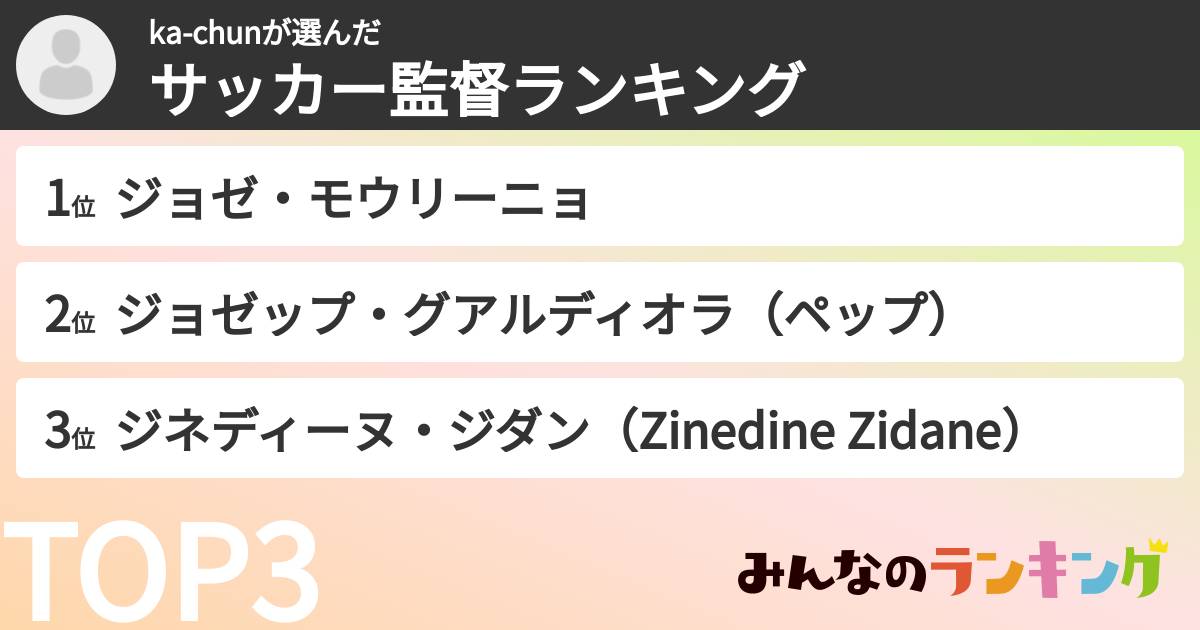 ka-chunが選んだ
サッカー監督ランキング

1位 ジョゼ・モウリーニョ

2位 ジョゼップ・グアルディオラ（ペップ）

3位 ジネディーヌ・ジダン（Zinedine Zidane）

TOP3

みんなのランキング